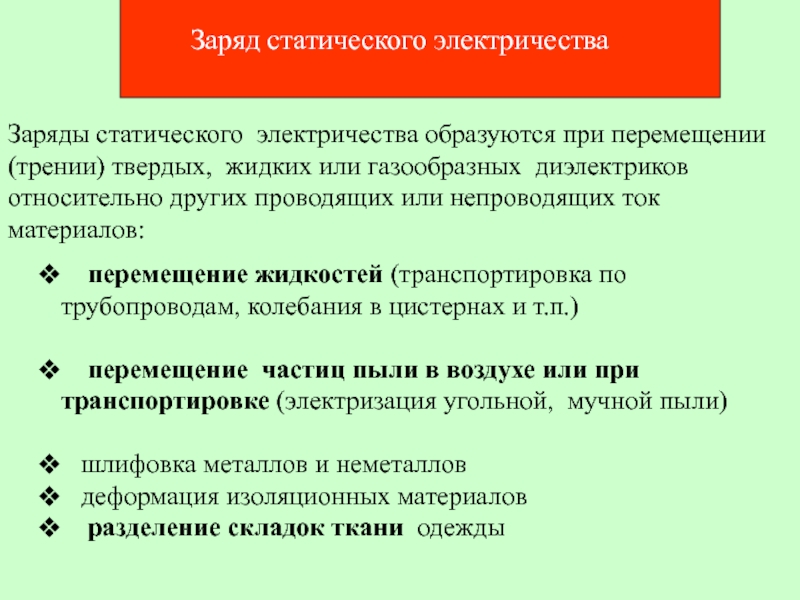 Заряд статического электричества

Заряды статического электричества образуются при перемещении (трении) твердых, жидких или газообразных диэлектриков относительно других проводящих или непроводящих ток материалов:

❖ перемещение жидкостей (транспортировка по трубопроводам, колебания в цистернах и т.п.)

❖ перемещение частиц пыли в воздухе или при транспортировке (электризация угольной, мучной пыли)

❖ шлифовка металлов и неметаллов
❖ деформация изоляционных материалов
❖ разделение складок ткани одежды